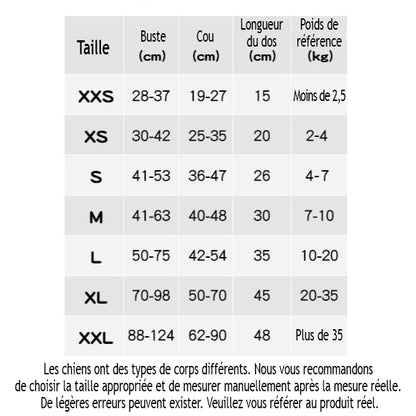 | Taille | Buste (cm) | Cou (cm) | Longueur du dos (cm) | Poids de référence (kg) |
|---|---|---|---|---|
| XXS | 28-37 | 19-27 | 15 | Moins de 2,5 |
| XS | 30-42 | 25-35 | 20 | 2-4 |
| S | 41-53 | 36-47 | 26 | 4-7 |
| M | 41-63 | 40-48 | 30 | 7-10 |
| L | 50-75 | 42-54 | 35 | 10-20 |
| XL | 70-98 | 50-70 | 45 | 20-35 |
| XXL | 88-124 | 62-90 | 48 | Plus de 35 |

Les chiens ont des types de corps différents. Nous vous recommandons de choisir la taille appropriée et de mesurer manuellement après la mesure réelle. De légères erreurs peuvent exister. Veuillez vous référer au produit réel.